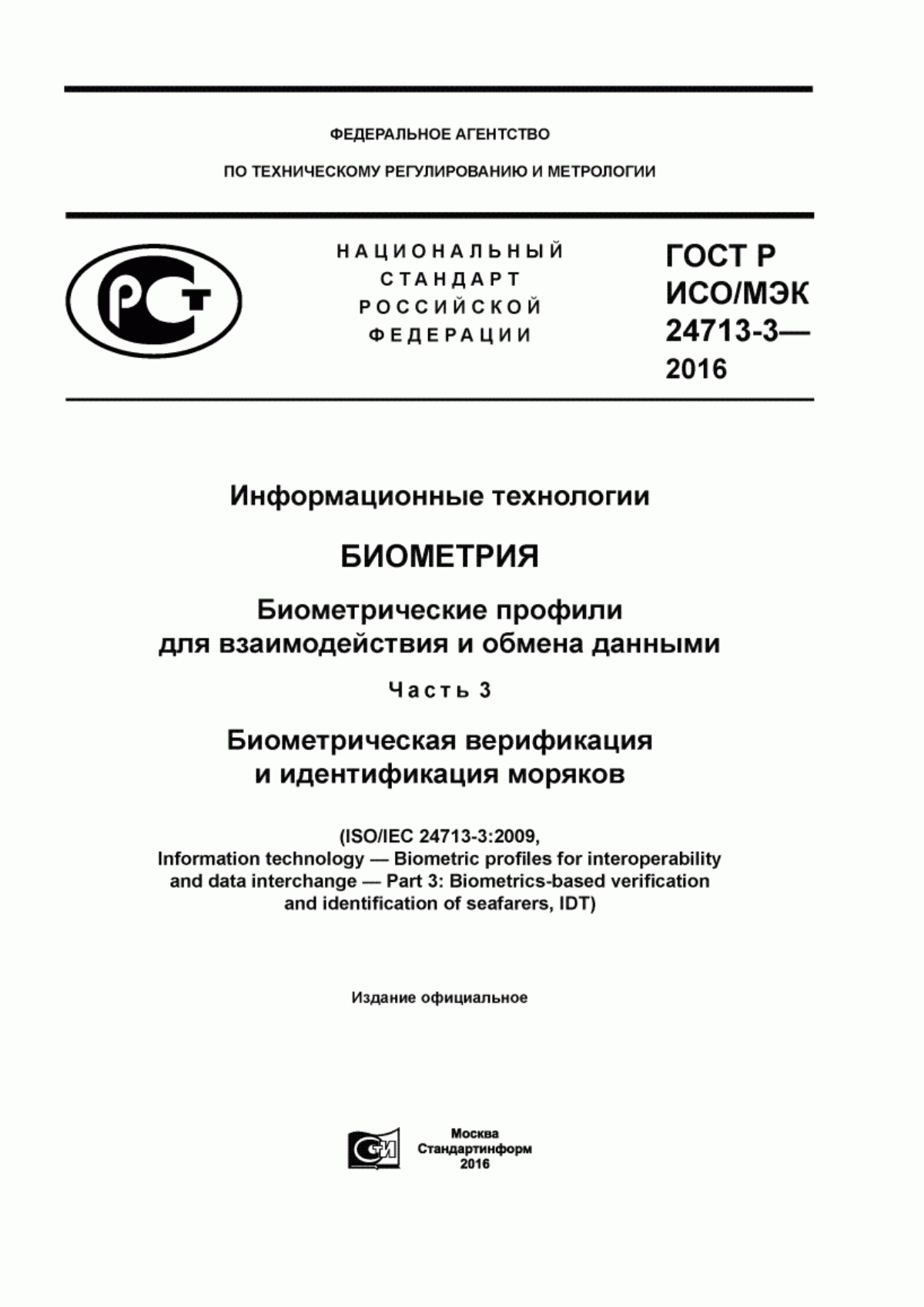 ФЕДЕРАЛЬНОЕ АГЕНТСТВО

ПО ТЕХНИЧЕСКОМУ РЕГУЛИРОВАНИЮ И МЕТРОЛОГИИ

РСТ

НАЦИОНАЛЬНЫЙ СТАНДАРТ РОССИЙСКОЙ ФЕДЕРАЦИИ

ГОСТ Р ИСО/МЭК 24713-3— 2016

Информационные технологии

БИОМЕТРИЯ

Биометрические профили для взаимодействия и обмена данными

Часть 3

Биометрическая верификация и идентификация моряков

(ISO/IEC 24713-3:2009, Information technology — Biometric profiles for interoperability and data interchange — Part 3: Biometrics-based verification and identification of seafarers, IDT)

Издание официальное

СИ

Москва
Стандартинформ
2016